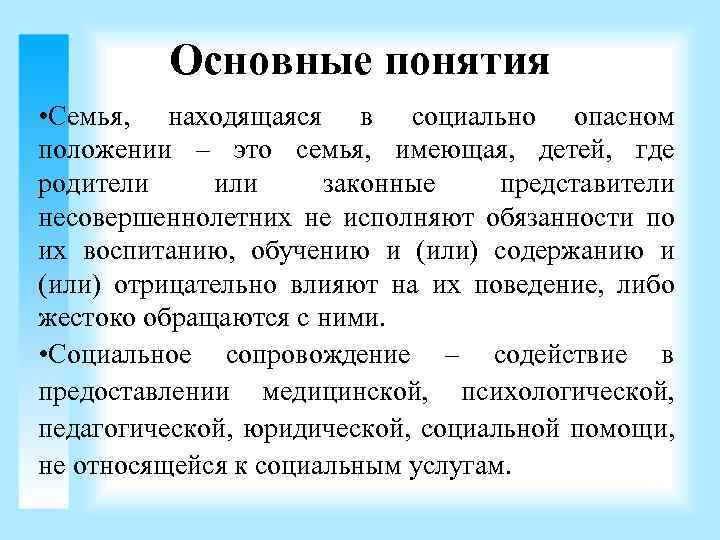 Основные понятия

•Семья, находящаяся в социально опасном положении – это семья, имеющая, детей, где родители или законные представители несовершеннолетних не исполняют обязанности по их воспитанию, обучению и (или) содержанию и (или) отрицательно влияют на их поведение, либо жестоко обращаются с ними.

•Социальное сопровождение – содействие в предоставлении медицинской, психологической, педагогической, юридической, социальной помощи, не относящейся к социальным услугам.